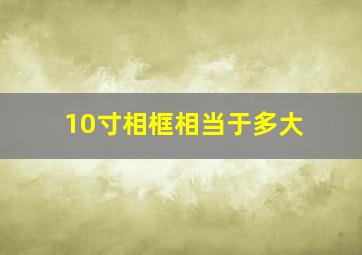 10寸相框相当于多大